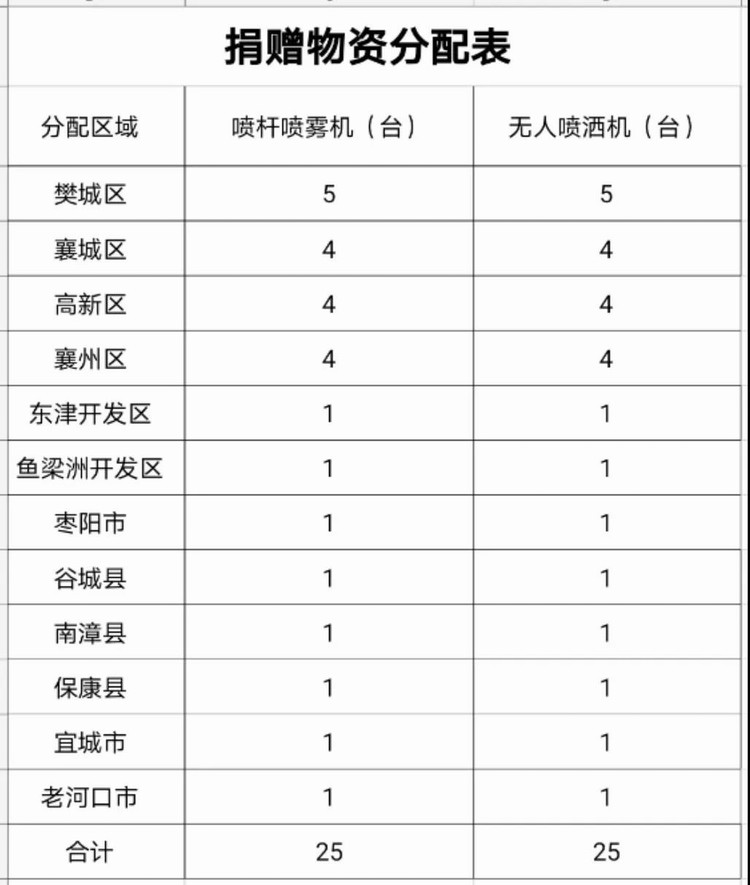 捐赠物资分配表

| 分配区域 | 喷杆喷雾机（台） | 无人喷洒机（台） |
|---|---|---|
| 樊城区 | 5 | 5 |
| 襄城区 | 4 | 4 |
| 高新区 | 4 | 4 |
| 襄州区 | 4 | 4 |
| 东津开发区 | 1 | 1 |
| 鱼梁洲开发区 | 1 | 1 |
| 枣阳市 | 1 | 1 |
| 谷城县 | 1 | 1 |
| 南漳县 | 1 | 1 |
| 保康县 | 1 | 1 |
| 宜城市 | 1 | 1 |
| 老河口市 | 1 | 1 |
| 合计 | 25 | 25 |